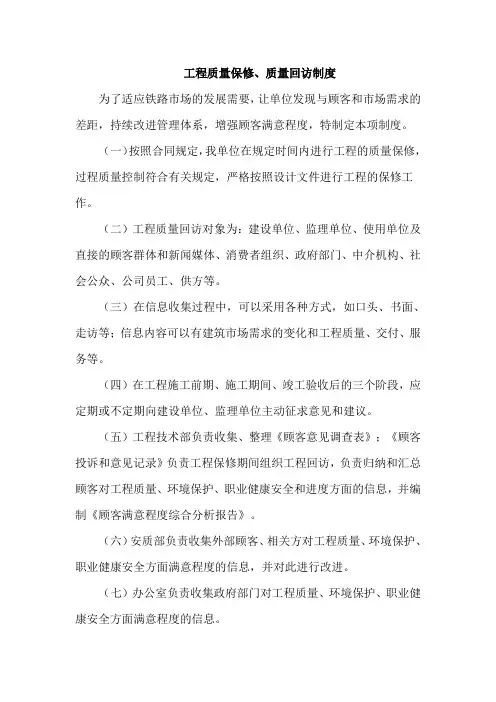 工程质量保修、质量回访制度

为了适应铁路市场的发展需要，让单位发现与顾客和市场需求的差距，持续改进管理体系，增强顾客满意程度，特制定本项制度。

(一)按照合同规定，我单位在规定时间内进行工程的质量保修，过程质量控制符合有关规定，严格按照设计文件进行工程的保修工作。

（二）工程质量回访对象为：建设单位、监理单位、使用单位及直接的顾客群体和新闻媒体、消费者组织、政府部门、中介机构、社会公众、公司员工、供方等。

（三）在信息收集过程中，可以采用各种方式，如口头、书面、走访等；信息内容可以有建筑市场需求的变化和工程质量、交付、服务等。

（四）在工程施工前期、施工期间、竣工验收后的三个阶段，应定期或不定期向建设单位、监理单位主动征求意见和建议。

（五）工程技术部负责收集、整理《顾客意见调查表》；《顾客投诉和意见记录》负责工程保修期间组织工程回访，负责归纳和汇总顾客对工程质量、环境保护、职业健康安全和进度方面的信息，并编制《顾客满意程度综合分析报告》。

（六）安质部负责收集外部顾客、相关方对工程质量、环境保护、职业健康安全方面满意程度的信息，并对此进行改进。

（七）办公室负责收集政府部门对工程质量、环境保护、职业健康安全方面满意程度的信息。